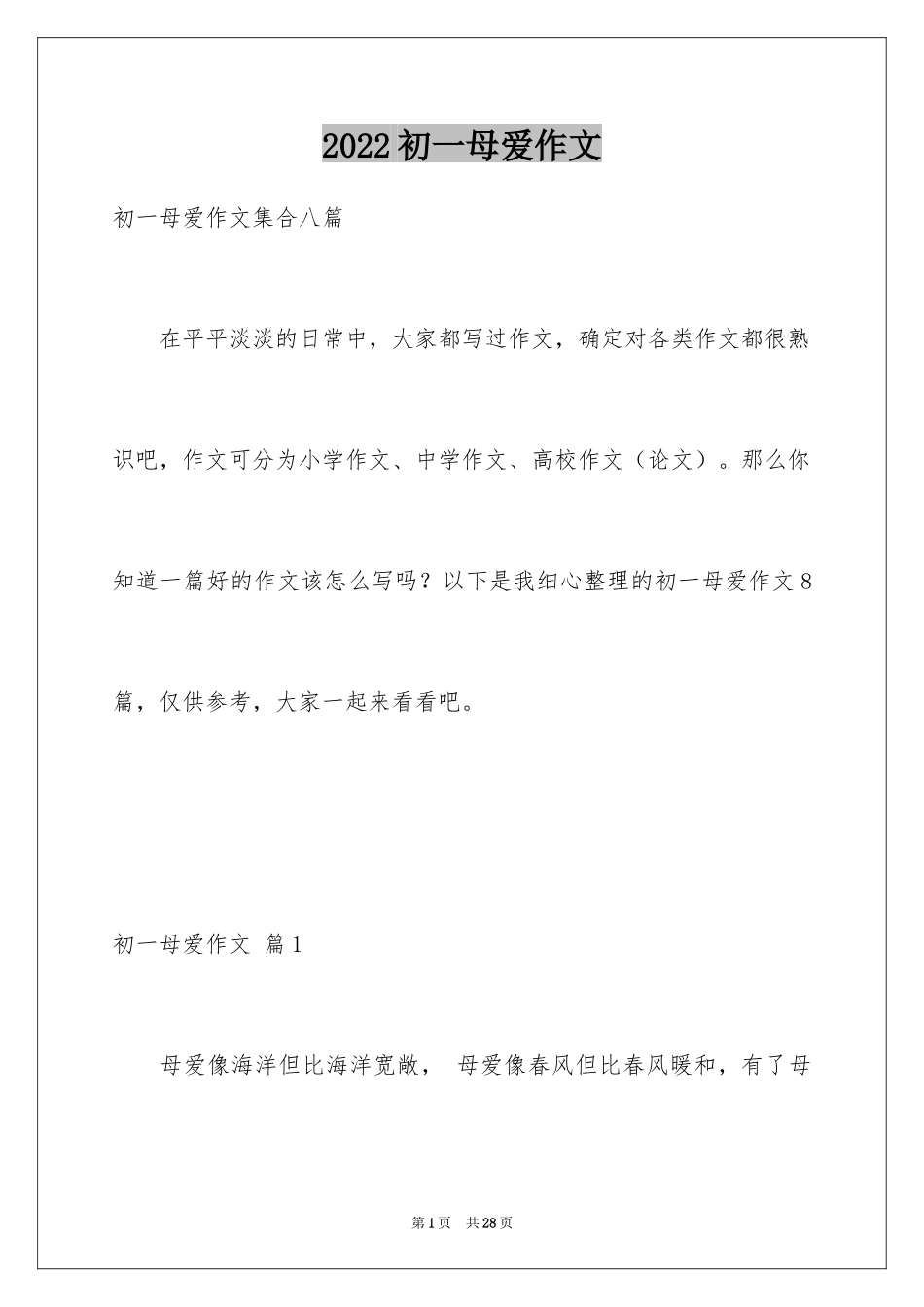 2022初一母爱作文

初一母爱作文集合八篇

在平平淡淡的日常中，大家都写过作文，确定对各类作文都很熟识吧，作文可分为小学作文、中学作文、高校作文（论文）。那么你知道一篇好的作文该怎么写吗？以下是我细心整理的初一母爱作文8篇，仅供参考，大家一起来看看吧。

初一母爱作文 篇1

母爱像海洋但比海洋宽敞， 母爱像春风但比春风暖和，有了母

第1页 共28页